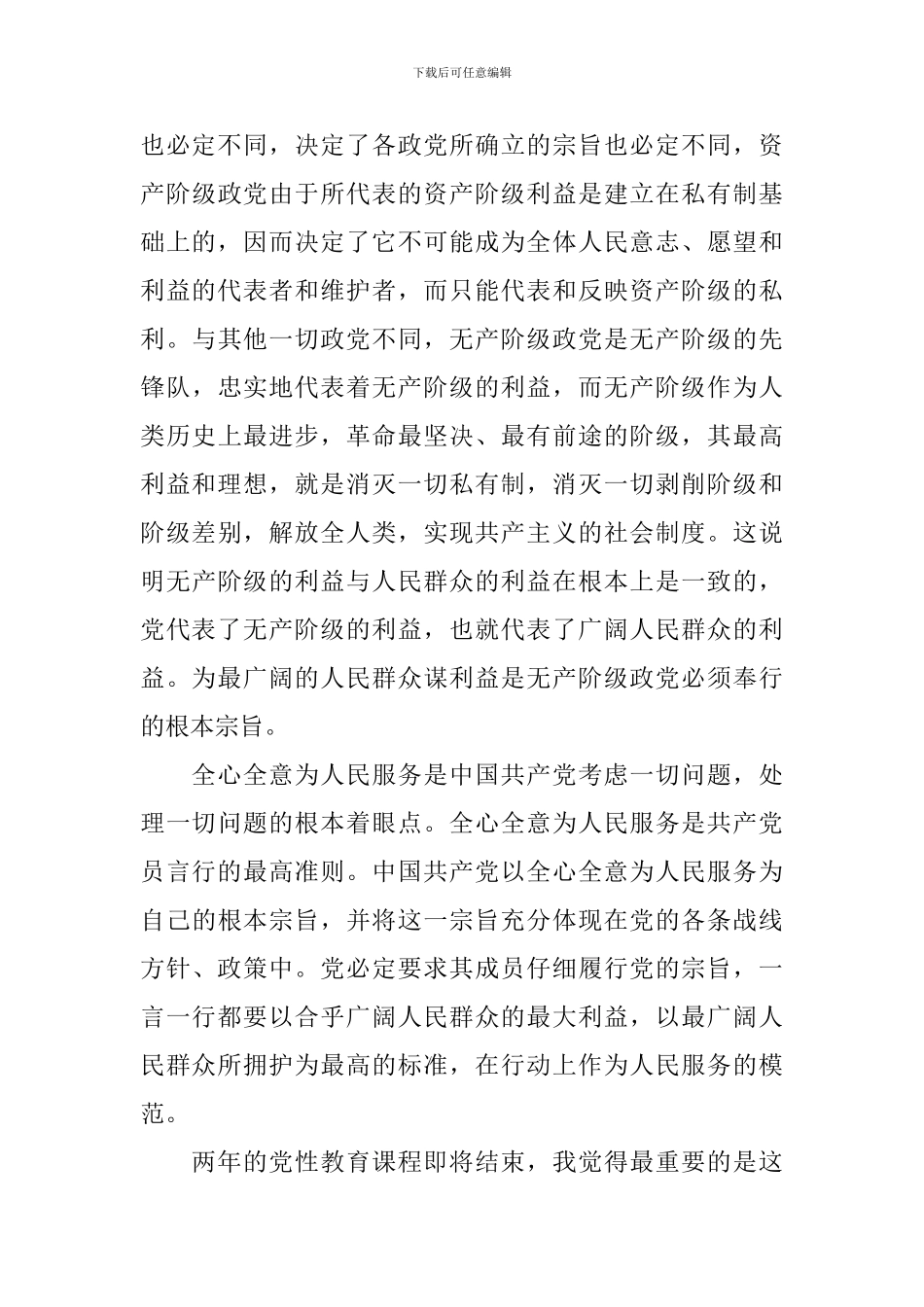 下载后可任意编辑

也必定不同，决定了各政党所确立的宗旨也必定不同，资产阶级政党由于所代表的资产阶级利益是建立在私有制基础上的，因而决定了它不可能成为全体人民意志、愿望和利益的代表者和维护者，而只能代表和反映资产阶级的私利。与其他一切政党不同，无产阶级政党是无产阶级的先锋队，忠实地代表着无产阶级的利益，而无产阶级作为人类历史上最进步，革命最坚决、最有前途的阶级，其最高利益和理想，就是消灭一切私有制，消灭一切剥削阶级和阶级差别，解放全人类，实现共产主义的社会制度。这说明无产阶级的利益与人民群众的利益在根本上是一致的，党代表了无产阶级的利益，也就代表了广阔人民群众的利益。为最广阔的人民群众谋利益是无产阶级政党必须奉行的根本宗旨。

全心全意为人民服务是中国共产党考虑一切问题，处理一切问题的根本着眼点。全心全意为人民服务是共产党员言行的最高准则。中国共产党以全心全意为人民服务为自己的根本宗旨，并将这一宗旨充分体现在党的各条战线方针、政策中。党必定要求其成员仔细履行党的宗旨，一言一行都要以合乎广阔人民群众的最大利益，以最广阔人民群众所拥护为最高的标准，在行动上作为人民服务的模范。

两年的党性教育课程即将结束，我觉得最重要的是这